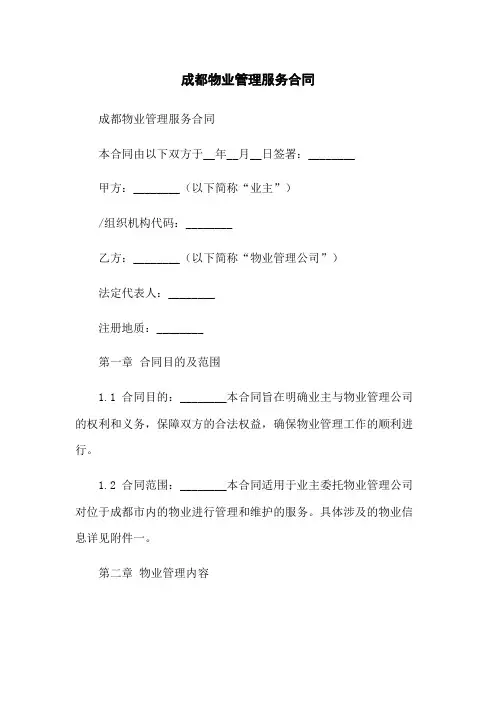 成都物业管理服务合同

成都物业管理服务合同

本合同由以下双方于__年__月__日签署：________

甲方：________（以下简称“业主”）

/组织机构代码：________

乙方：________（以下简称“物业管理公司”）

法定代表人：________

注册地质：________

第一章 合同目的及范围

1.1 合同目的：________本合同旨在明确业主与物业管理公司的权利和义务，保障双方的合法权益，确保物业管理工作的顺利进行。

1.2 合同范围：________本合同适用于业主委托物业管理公司对位于成都市内的物业进行管理和维护的服务。具体涉及的物业信息详见附件一。

第二章 物业管理内容